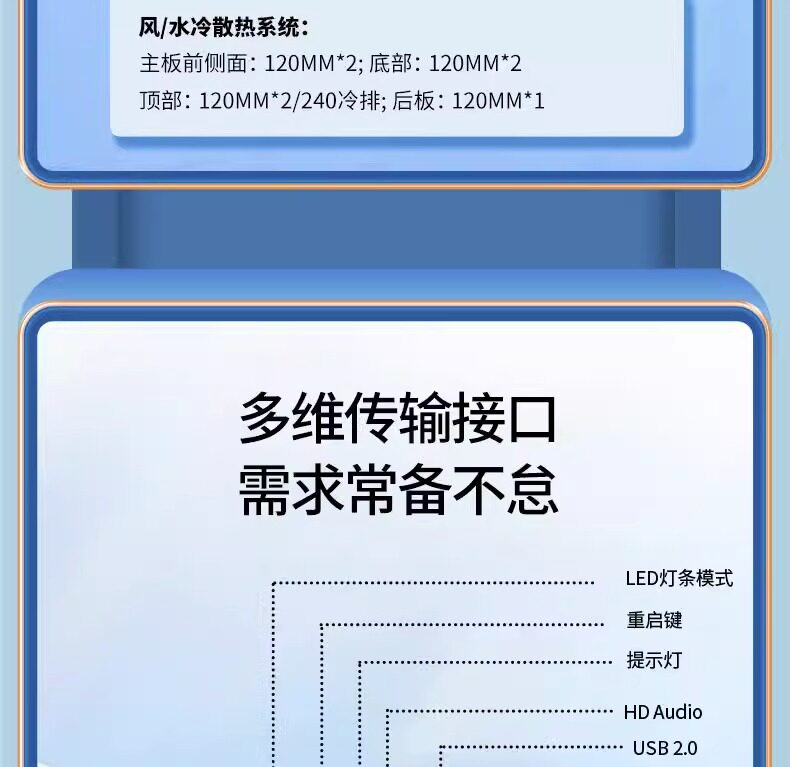 风/水冷散热系统:
主板前侧面: 120MM*2; 底部: 120MM*2
顶部: 120MM*2/240冷排; 后板: 120MM*1

多维传输接口
需求常备不怠

LED灯条模式
重启键
提示灯
HD Audio
USB 2.0